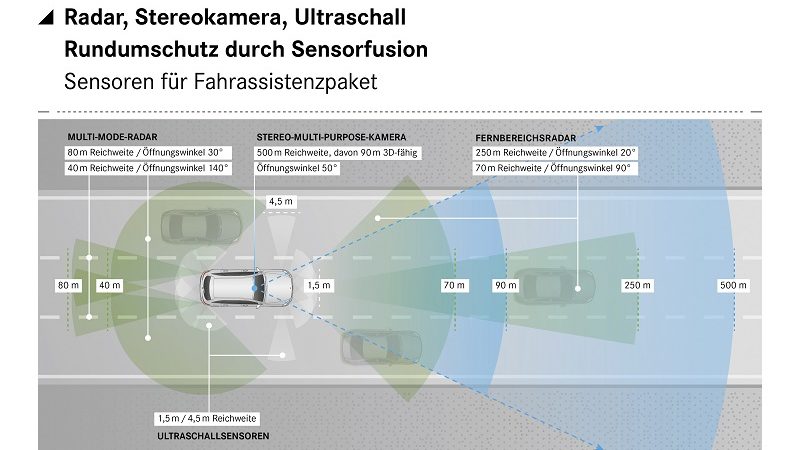 Radar, Stereokamera, Ultraschall
Rundumschutz durch Sensorfusion
Sensoren für Fahrassistenzpaket

MULTI-MODE-RADAR
80 m Reichweite / Öffnungswinkel 30°
40 m Reichweite / Öffnungswinkel 140°

STEREO-MULTI-PURPOSE-KAMERA
500 m Reichweite, davon 90 m 3D-fähig
Öffnungswinkel 50°

FERNBEREICHSRADAR
250 m Reichweite / Öffnungswinkel 20°
70 m Reichweite / Öffnungswinkel 90°

4,5 m
80 m
40 m
1,5 m
70 m
90 m
250 m
500 m

1,5 m / 4,5 m Reichweite
ULTRASCHALLSENSOREN